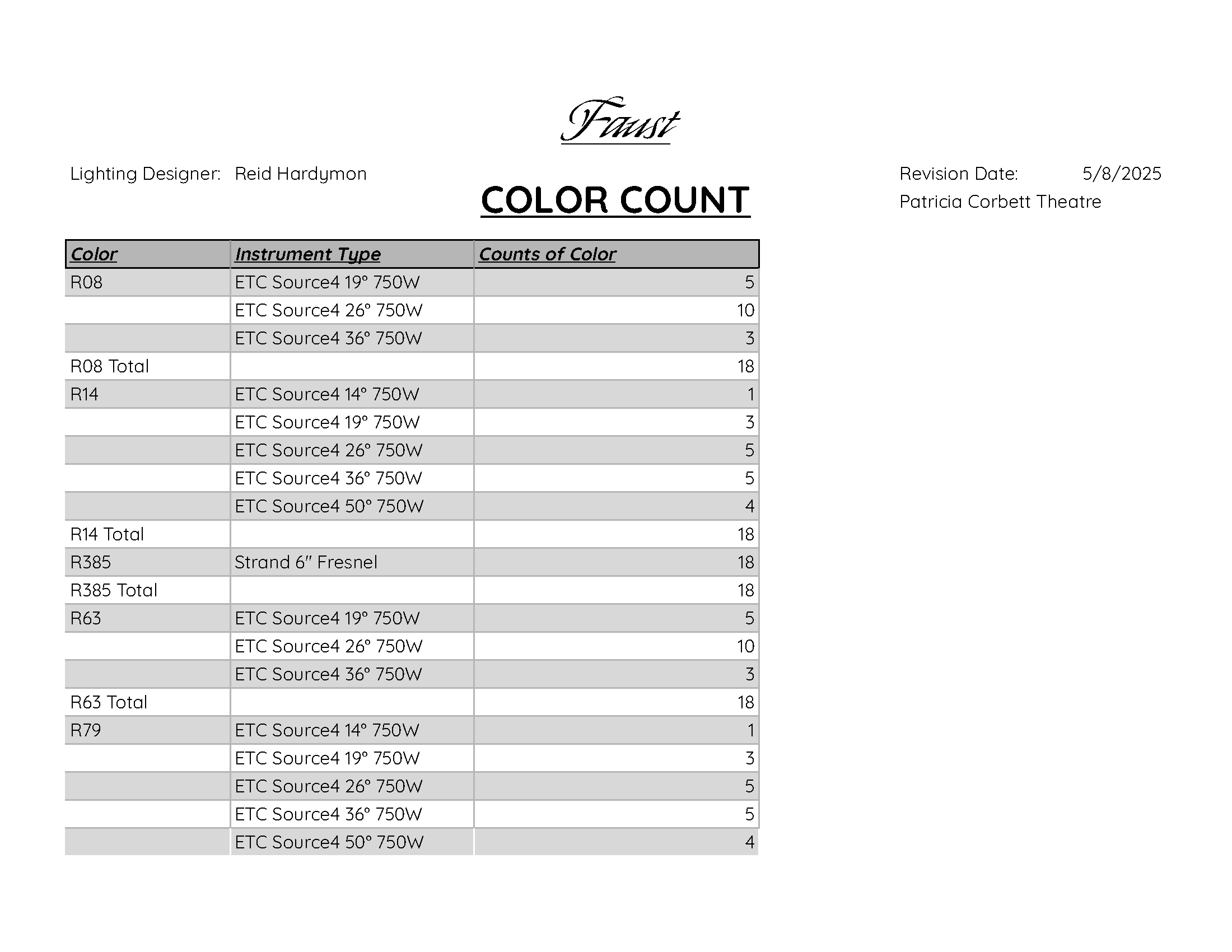 Faust

Lighting Designer: Reid Hardymon

COLOR COUNT

Revision Date: 5/8/2025
Patricia Corbett Theatre

| Color | Instrument Type | Counts of Color |
|---|---|---|
| R08 | ETC Source4 19° 750W | 5 |
| | ETC Source4 26° 750W | 10 |
| | ETC Source4 36° 750W | 3 |
| R08 Total | | 18 |
| R14 | ETC Source4 14° 750W | 1 |
| | ETC Source4 19° 750W | 3 |
| | ETC Source4 26° 750W | 5 |
| | ETC Source4 36° 750W | 5 |
| | ETC Source4 50° 750W | 4 |
| R14 Total | | 18 |
| R385 | Strand 6" Fresnel | 18 |
| R385 Total | | 18 |
| R63 | ETC Source4 19° 750W | 5 |
| | ETC Source4 26° 750W | 10 |
| | ETC Source4 36° 750W | 3 |
| R63 Total | | 18 |
| R79 | ETC Source4 14° 750W | 1 |
| | ETC Source4 19° 750W | 3 |
| | ETC Source4 26° 750W | 5 |
| | ETC Source4 36° 750W | 5 |
| | ETC Source4 50° 750W | 4 |